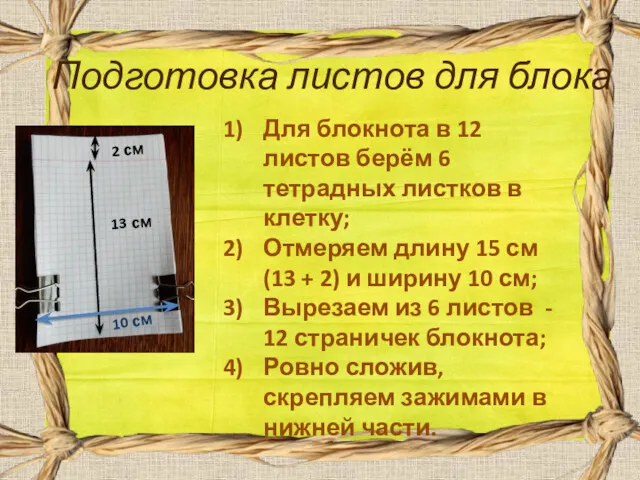 Подготовка листов для блока

2 см

13 см

10 см

1) Для блокнота в 12 листов берём 6 тетрадных листков в клетку;
2) Отмеряем длину 15 см (13 + 2) и ширину 10 см;
3) Вырезаем из 6 листов - 12 страничек блокнота;
4) Ровно сложив, скрепляем зажимами в нижней части.